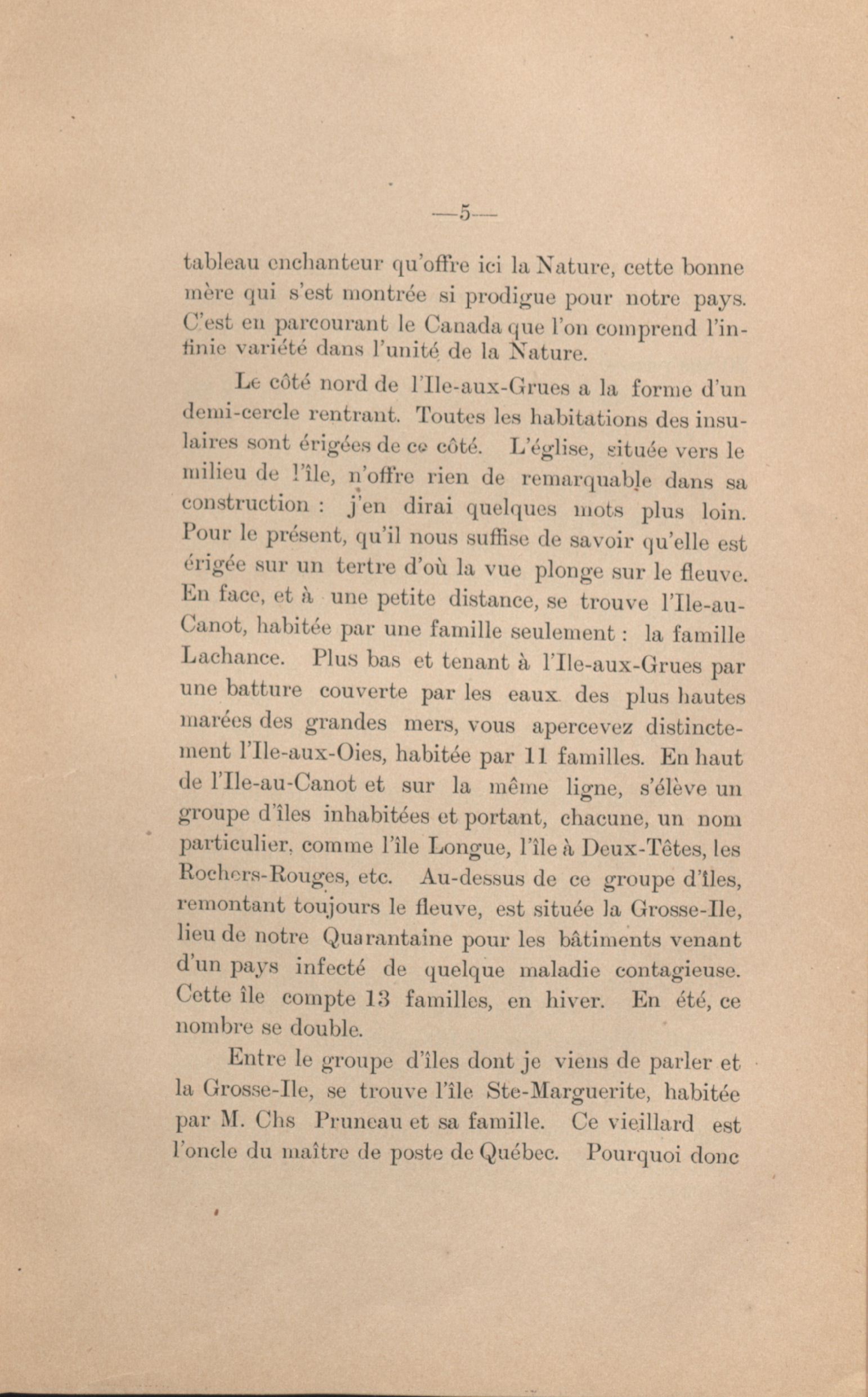 —5—

tableau enchanteur qu'offre ici la Nature, cette bonne mère qui s'est montrée si prodigue pour notre pays. C'est en parcourant le Canada que l'on comprend l'infinie variété dans l'unité de la Nature.

Le côté nord de l'Ile-aux-Grues a la forme d'un demi-cercle rentrant. Toutes les habitations des insulaires sont érigées de ce côté. L'église, située vers le milieu de l'île, n'offre rien de remarquable dans sa construction : j'en dirai quelques mots plus loin. Pour le présent, qu'il nous suffise de savoir qu'elle est érigée sur un tertre d'où la vue plonge sur le fleuve. En face, et à une petite distance, se trouve l'Ile-au-Canot, habitée par une famille seulement : la famille Lachance. Plus bas et tenant à l'Ile-aux-Grues par une batture couverte par les eaux des plus hautes marées des grandes mers, vous apercevez distinctement l'Ile-aux-Oies, habitée par 11 familles. En haut de l'Ile-au-Canot et sur la même ligne, s'élève un groupe d'îles inhabitées et portant, chacune, un nom particulier, comme l'île Longue, l'île à Deux-Têtes, les Rochers-Rouges, etc. Au-dessus de ce groupe d'îles, remontant toujours le fleuve, est située la Grosse-Ile, lieu de notre Quarantaine pour les bâtiments venant d'un pays infecté de quelque maladie contagieuse. Cette île compte 13 familles, en hiver. En été, ce nombre se double.

Entre le groupe d'îles dont je viens de parler et la Grosse-Ile, se trouve l'île Ste-Marguerite, habitée par M. Chs Pruneau et sa famille. Ce vieillard est l'oncle du maître de poste de Québec. Pourquoi donc